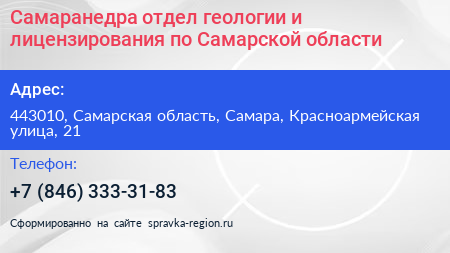 Самаранедра отдел геологии и лицензирования по Самарской области

Адрес:

443010, Самарская область, Самара, Красноармейская улица, 21

Телефон:

+7 (846) 333-31-83

Сформированно на сайте spravka-region.ru